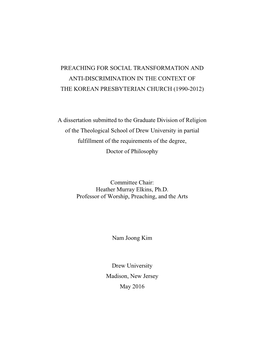 PREACHING FOR SOCIAL TRANSFORMATION AND ANTI-DISCRIMINATION IN THE CONTEXT OF THE KOREAN PRESBYTERIAN CHURCH (1990-2012)

A dissertation submitted to the Graduate Division of Religion of the Theological School of Drew University in partial fulfillment of the requirements of the degree, Doctor of Philosophy

Committee Chair:
Heather Murray Elkins, Ph.D.
Professor of Worship, Preaching, and the Arts

Nam Joong Kim

Drew University
Madison, New Jersey
May 2016